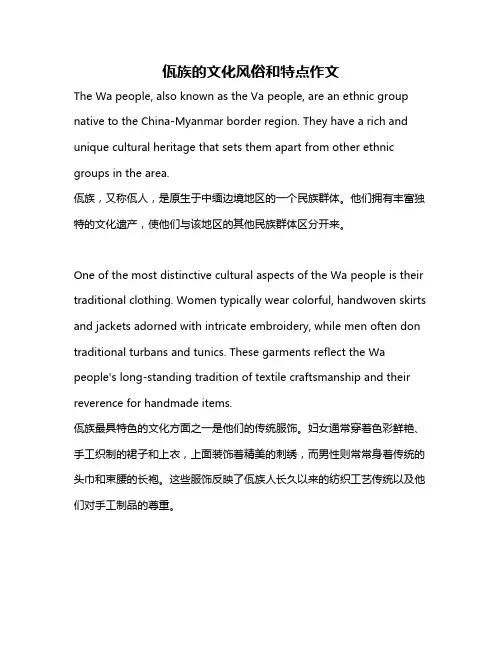 佤族的文化风俗和特点作文

The Wa people, also known as the Va people, are an ethnic group native to the China-Myanmar border region. They have a rich and unique cultural heritage that sets them apart from other ethnic groups in the area.
佤族，又称佤人，是原生于中缅边境地区的一个民族群体。他们拥有丰富独特的文化遗产，使他们与该地区的其他民族群体区分开来。

One of the most distinctive cultural aspects of the Wa people is their traditional clothing. Women typically wear colorful, handwoven skirts and jackets adorned with intricate embroidery, while men often don traditional turbans and tunics. These garments reflect the Wa people's long-standing tradition of textile craftsmanship and their reverence for handmade items.
佤族最具特色的文化方面之一是他们的传统服饰。妇女通常穿着色彩鲜艳、手工织制的裙子和上衣，上面装饰着精美的刺绣，而男性则常常身着传统的头巾和束腰的长袍。这些服饰反映了佤族人长久以来的纺织工艺传统以及他们对手工制品的尊重。